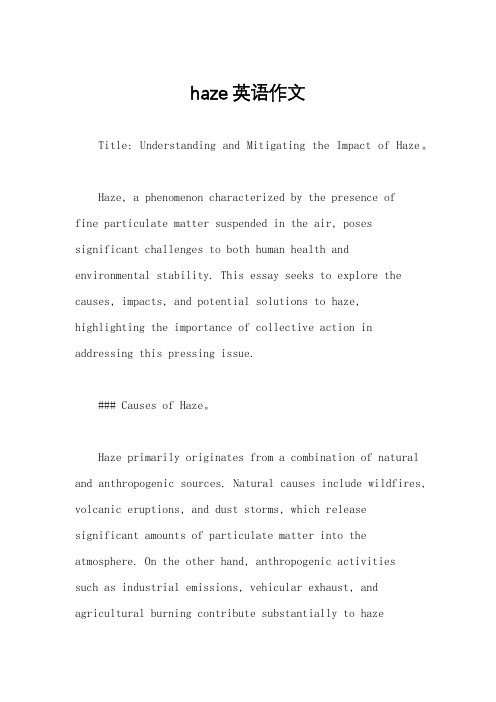 haze 英语作文

Title: Understanding and Mitigating the Impact of Haze。

Haze, a phenomenon characterized by the presence of fine particulate matter suspended in the air, poses significant challenges to both human health and environmental stability. This essay seeks to explore the causes, impacts, and potential solutions to haze, highlighting the importance of collective action in addressing this pressing issue.

### Causes of Haze。

Haze primarily originates from a combination of natural and anthropogenic sources. Natural causes include wildfires, volcanic eruptions, and dust storms, which release significant amounts of particulate matter into the atmosphere. On the other hand, anthropogenic activities such as industrial emissions, vehicular exhaust, and agricultural burning contribute substantially to haze